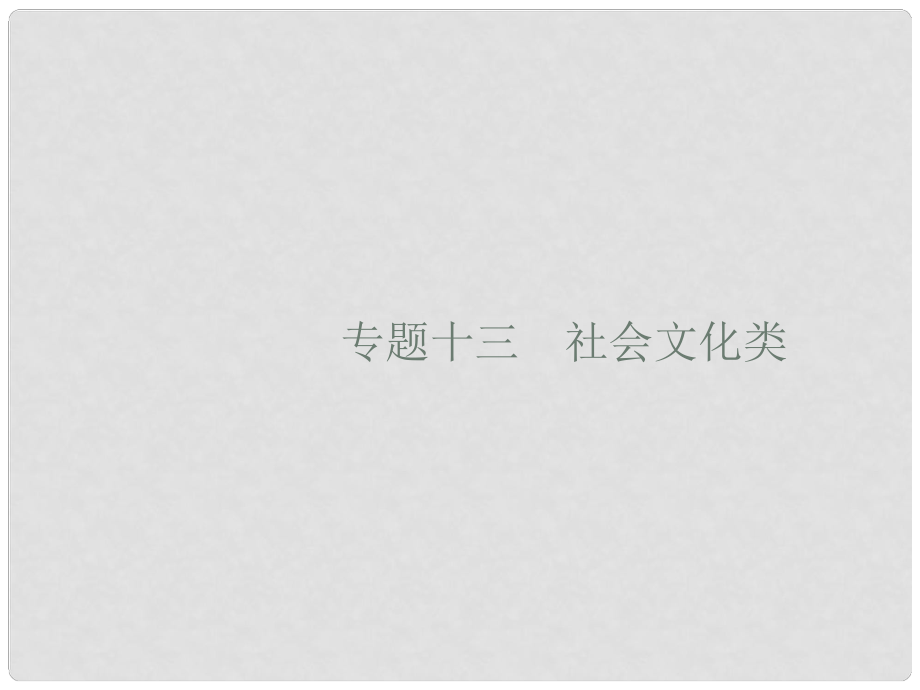 专题十三　社会文化类